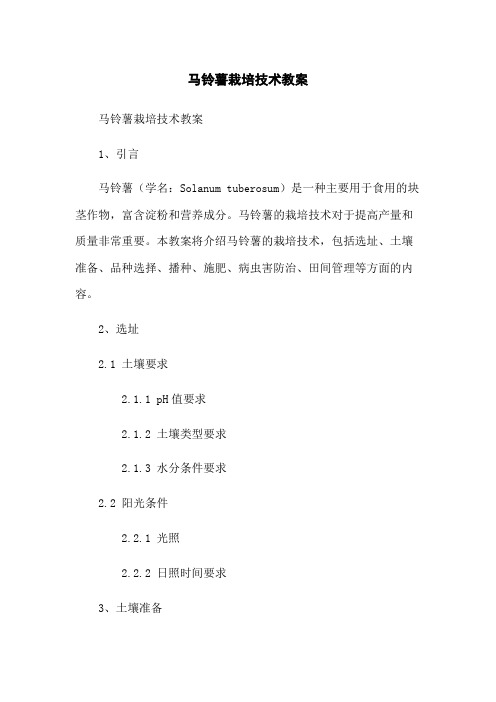 马铃薯栽培技术教案

马铃薯栽培技术教案

1、引言

马铃薯（学名：Solanum tuberosum）是一种主要用于食用的块茎作物，富含淀粉和营养成分。马铃薯的栽培技术对于提高产量和质量非常重要。本教案将介绍马铃薯的栽培技术，包括选址、土壤准备、品种选择、播种、施肥、病虫害防治、田间管理等方面的内容。

2、选址

2.1 土壤要求

2.1.1 pH值要求

2.1.2 土壤类型要求

2.1.3 水分条件要求

2.2 阳光条件

2.2.1 光照

2.2.2 日照时间要求

3、土壤准备